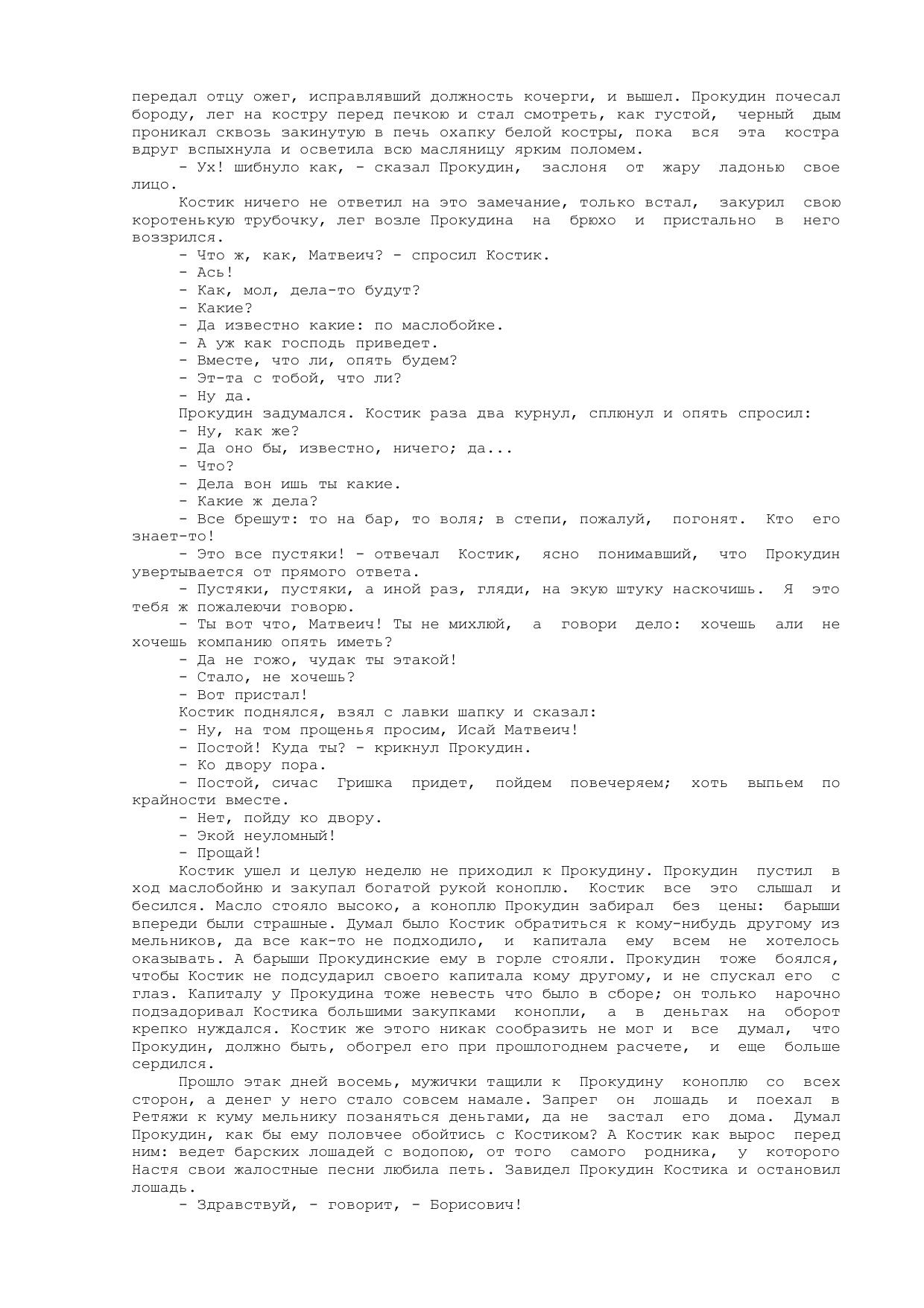 передал отцу ожег, исправлявший должность кочерги, и вышел. Прокудин почесал бороду, лег на костру перед печкою и стал смотреть, как густой, черный дым проникал сквозь закинутую в печь охапку белой костры, пока вся эта костра вдруг вспыхнула и осветила всю масляницу ярким поломем.

- Ух! шибнуло как, - сказал Прокудин, заслоня от жару ладонью свое лицо.

Костик ничего не ответил на это замечание, только встал, закурил свою коротенькую трубочку, лег возле Прокудина на брюхо и пристально в него воззрился.

- Что ж, как, Матвеич? - спросил Костик.

- Ась!

- Как, мол, дела-то будут?

- Какие?

- Да известно какие: по маслобойке.

- А уж как господь приведет.

- Вместе, что ли, опять будем?

- Эт-та с тобой, что ли?

- Ну да.

Прокудин задумался. Костик раза два курнул, сплюнул и опять спросил:

- Ну, как же?

- Да оно бы, известно, ничего; да...

- Что?

- Дела вон ишь ты какие.

- Какие ж дела?

- Все брешут: то на бар, то воля; в степи, пожалуй, погонят. Кто его знает-то!

- Это все пустяки! - отвечал Костик, ясно понимавший, что Прокудин увертывается от прямого ответа.

- Пустяки, пустяки, а иной раз, гляди, на экую штуку наскочишь. Я это тебя ж пожалеючи говорю.

- Ты вот что, Матвеич! Ты не михлюй, а говори дело: хочешь али не хочешь компанию опять иметь?

- Да не гожо, чудак ты этакой!

- Стало, не хочешь?

- Вот пристал!

Костик поднялся, взял с лавки шапку и сказал:

- Ну, на том прощенья просим, Исай Матвеич!

- Постой! Куда ты? - крикнул Прокудин.

- Ко двору пора.

- Постой, сичас Гришка придет, пойдем повечеряем; хоть выпьем по крайности вместе.

- Нет, пойду ко двору.

- Экой неуломный!

- Прощай!

Костик ушел и целую неделю не приходил к Прокудину. Прокудин пустил в ход маслобойню и закупал богатой рукой коноплю. Костик все это слышал и бесился. Масло стояло высоко, а коноплю Прокудин забирал без цены: барыши впереди были страшные. Думал было Костик обратиться к кому-нибудь другому из мельников, да все как-то не подходило, и капитала ему всем не хотелось оказывать. А барыши Прокудинские ему в горле стояли. Прокудин тоже боялся, чтобы Костик не подсударил своего капитала кому другому, и не спускал его с глаз. Капиталу у Прокудина тоже невесть что было в сборе; он только нарочно подзадоривал Костика большими закупками конопли, а в деньгах на оборот крепко нуждался. Костик же этого никак сообразить не мог и все думал, что Прокудин, должно быть, обогрел его при прошлогоднем расчете, и еще больше сердился.

Прошло этак дней восемь, мужички тащили к Прокудину коноплю со всех сторон, а денег у него стало совсем намале. Запрег он лошадь и поехал в Ретяжи к куму мельнику позаняться деньгами, да не застал его дома. Думал Прокудин, как бы ему половчее обойтись с Костиком? А Костик как вырос перед ним: ведет барских лошадей с водопою, от того самого родника, у которого Настя свои жалостные песни любила петь. Завидел Прокудин Костика и остановил лошадь.

- Здравствуй, - говорит, - Борисович!